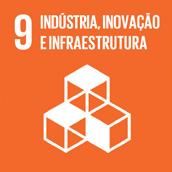 9 INDÚSTRIA, INOVAÇÃO E INFRAESTRUTURA